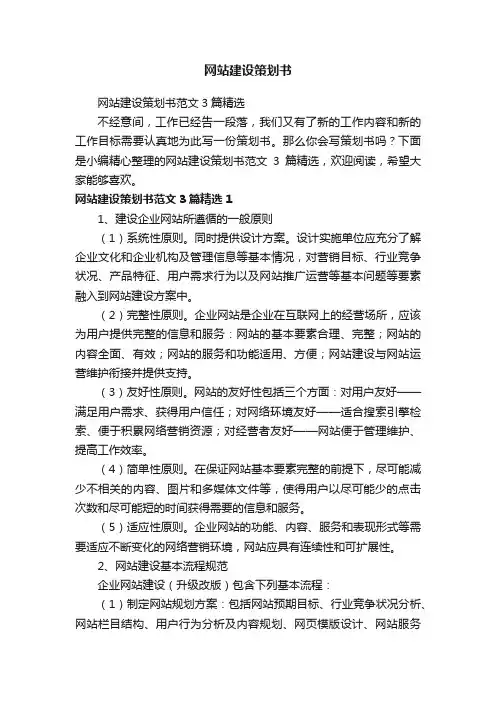 网站建设策划书

网站建设策划书范文 3 篇精选

不经意间，工作已经告一段落，我们又有了新的工作内容和新的工作目标需要认真地为此写一份策划书。那么你会写策划书吗？下面是小编精心整理的网站建设策划书范文 3 篇精选，欢迎阅读，希望大家能够喜欢。

网站建设策划书范文 3 篇精选 1

1、建设企业网站所遵循的一般原则

（1）系统性原则。同时提供设计方案。设计实施单位应充分了解企业文化和企业机构及管理信息等基本情况，对营销目标、行业竞争状况、产品特征、用户需求行为以及网站推广运营等基本问题等要素融入到网站建设方案中。

（2）完整性原则。企业网站是企业在互联网上的经营场所，应该为用户提供完整的信息和服务：网站的基本要素合理、完整；网站的内容全面、有效；网站的服务和功能适用、方便；网站建设与网站运营维护衔接并提供支持。

（3）友好性原则。网站的友好性包括三个方面：对用户友好——满足用户需求、获得用户信任；对网络环境友好——适合搜索引擎检索、便于积累网络营销资源；对经营者友好——网站便于管理维护、提高工作效率。

（4）简单性原则。在保证网站基本要素完整的前提下，尽可能减少不相关的内容、图片和多媒体文件等，使得用户以尽可能少的点击次数和尽可能短的时间获得需要的信息和服务。

（5）适应性原则。企业网站的功能、内容、服务和表现形式等需要适应不断变化的网络营销环境，网站应具有连续性和可扩展性。

2、网站建设基本流程规范

企业网站建设（升级改版）包含下列基本流程：

（1）制定网站规划方案：包括网站预期目标、行业竞争状况分析、网站栏目结构、用户行为分析及内容规划、网页模版设计、网站服务